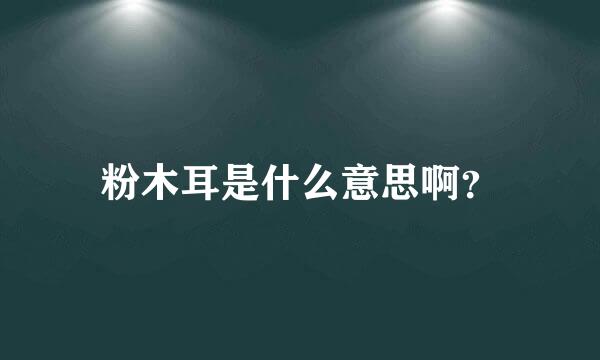 粉木耳是什么意思啊?